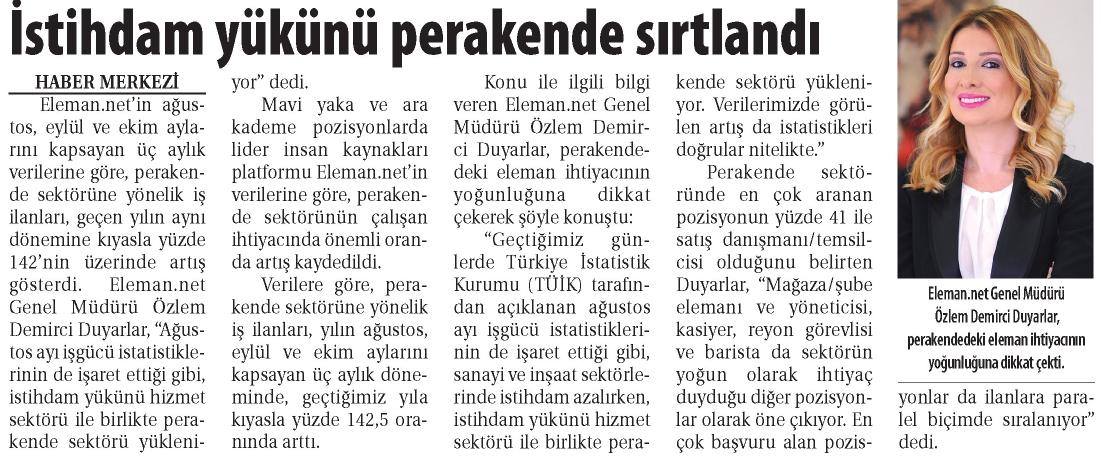 İstihdam yükünü perakende sırtlandı

HABER MERKEZİ

Eleman.net'in ağustos, eylül ve ekim aylarını kapsayan üç aylık verilerine göre, perakende sektörüne yönelik iş ilanları, geçen yılın aynı dönemine kıyasla yüzde 142'nin üzerinde artış gösterdi. Eleman.net Genel Müdürü Özlem Demirci Duyarlar, "Ağustos ayı işgücü istatistiklerinin de işaret ettiği gibi, istihdam yükünü hizmet sektörü ile birlikte perakende sektörü yükleniyor" dedi.

Mavi yaka ve ara kademe pozisyonlarda lider insan kaynakları platformu Eleman.net'in verilerine göre, perakende sektörünün çalışan ihtiyacında önemli oranda artış kaydedildi.

Verilere göre, perakende sektörüne yönelik iş ilanları, yılın ağustos, eylül ve ekim aylarını kapsayan üç aylık döneminde, geçtiğimiz yıla kıyasla yüzde 142,5 oranında arttı.

Konu ile ilgili bilgi veren Eleman.net Genel Müdürü Özlem Demirci Duyarlar, perakendedeki eleman ihtiyacının yoğunluğuna dikkat çekerek şöyle konuştu:

"Geçtiğimiz günlerde Türkiye İstatistik Kurumu (TÜİK) tarafından açıklanan ağustos ayı işgücü istatistiklerinin de işaret ettiği gibi, sanayi ve inşaat sektörlerinde istihdam azalırken, istihdam yükünü hizmet sektörü ile birlikte perakende sektörü yükleniyor. Verilerimizde görülen artış da istatistikleri doğrular nitelikte."

Perakende sektöründe en çok aranan pozisyonun yüzde 41 ile satış danışmanı/temsilcisi olduğunu belirten Duyarlar, "Mağaza/şube elemanı ve yöneticisi, kasiyer, reyon görevlisi ve barista da sektörün yoğun olarak ihtiyaç duyduğu diğer pozisyonlar olarak öne çıkıyor. En çok başvuru alan pozisyonlar da ilanlara paralel biçimde sıralanıyor" dedi.

Eleman.net Genel Müdürü Özlem Demirci Duyarlar, perakendedeki eleman ihtiyacının yoğunluğuna dikkat çekti.